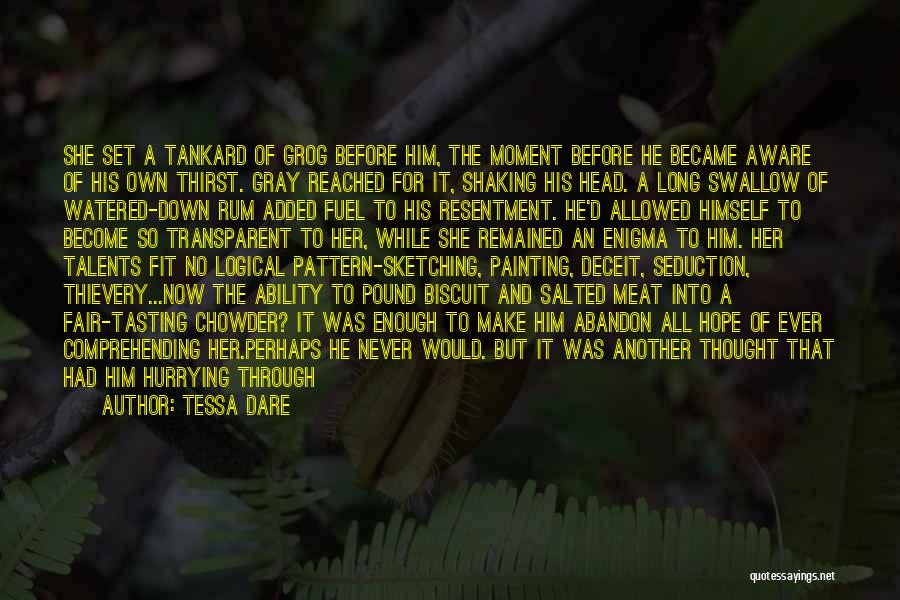 SHE SET A TANKARD OF GROG BEFORE HIM, THE MOMENT BEFORE HE BECAME AWARE OF HIS OWN THIRST. GRAY REACHED FOR IT, SHAKING HIS HEAD. A LONG SWALLOW OF WATERED-DOWN RUM ADDED FUEL TO HIS RESENTMENT. HE'D ALLOWED HIMSELF TO BECOME SO TRANSPARENT TO HER, WHILE SHE REMAINED AN ENIGMA TO HIM. HER TALENTS FIT NO LOGICAL PATTERN-SKETCHING, PAINTING, DECEIT, SEDUCTION, THIEVERY...NOW THE ABILITY TO POUND BISCUIT AND SALTED MEAT INTO A FAIR-TASTING CHOWDER? IT WAS ENOUGH TO MAKE HIM ABANDON ALL HOPE OF EVER COMPREHENDING HER.PERHAPS HE NEVER WOULD. BUT IT WAS ANOTHER THOUGHT THAT HAD HIM HURRYING THROUGH

AUTHOR: TESSA DARE

quotessayings.net